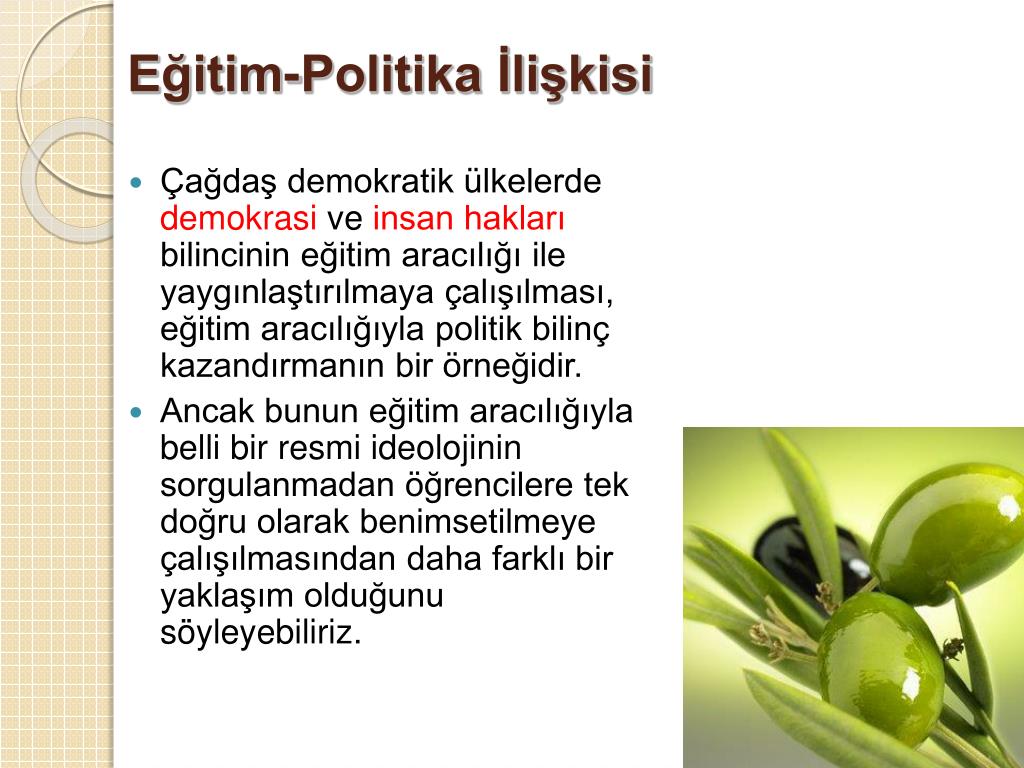 Eğitim-Politika İlişkisi

• Çağdaş demokratik ülkelerde demokrasi ve insan hakları bilincinin eğitim aracılığı ile yaygınlaştırılmaya çalışılması, eğitim aracılığıyla politik bilinç kazandırmanın bir örneğidir.
• Ancak bunun eğitim aracılığıyla belli bir resmi ideolojinin sorgulanmadan öğrencilere tek doğru olarak benimsetilmeye çalışılmasından daha farklı bir yaklaşım olduğunu söyleyebiliriz.